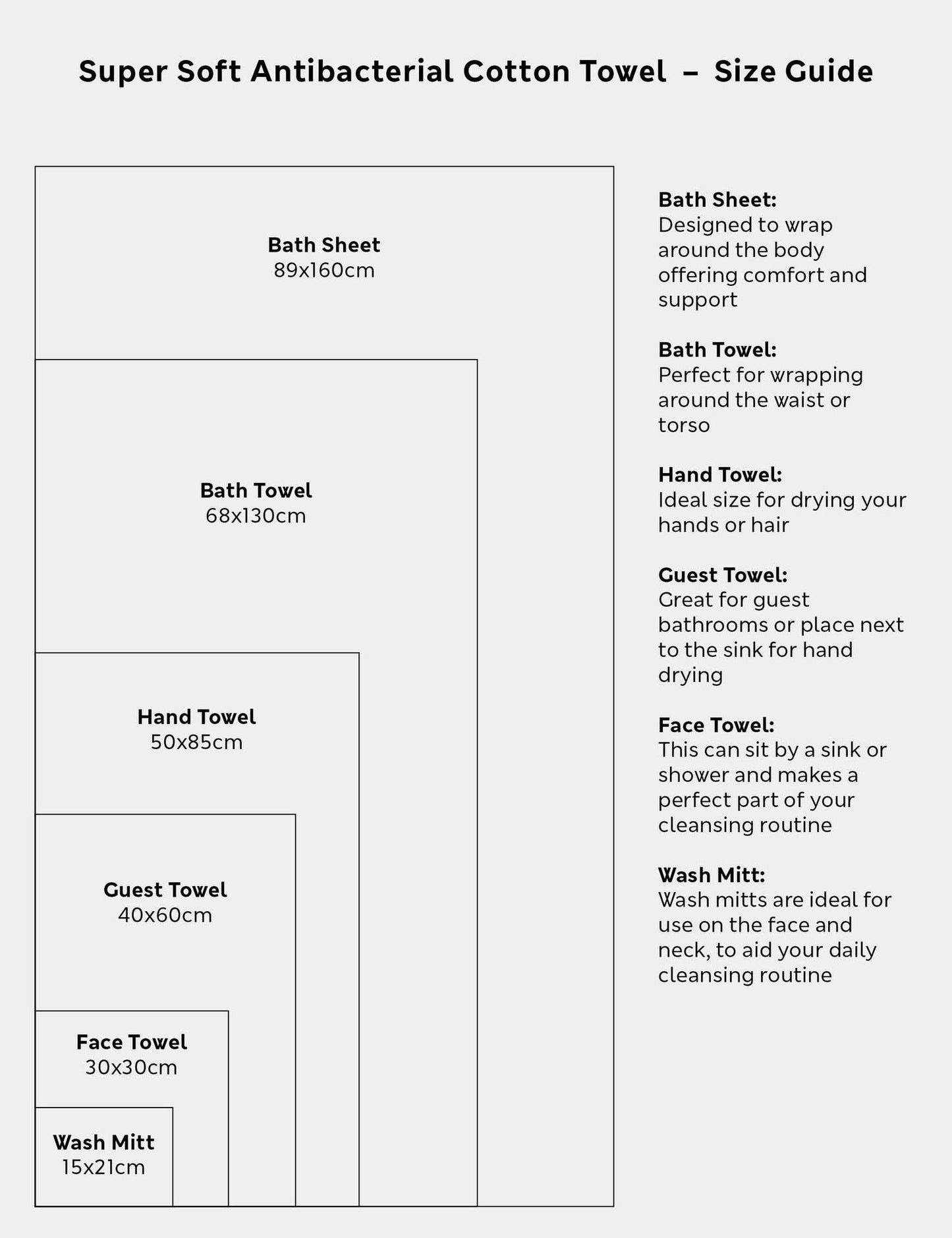 Super Soft Antibacterial Cotton Towel – Size Guide

Bath Sheet
89x160cm

Bath Towel
68x130cm

Hand Towel
50x85cm

Guest Towel
40x60cm

Face Towel
30x30cm

Wash Mitt
15x21cm

Bath Sheet:
Designed to wrap around the body offering comfort and support

Bath Towel:
Perfect for wrapping around the waist or torso

Hand Towel:
Ideal size for drying your hands or hair

Guest Towel:
Great for guest bathrooms or place next to the sink for hand drying

Face Towel:
This can sit by a sink or shower and makes a perfect part of your cleansing routine

Wash Mitt:
Wash mitts are ideal for use on the face and neck, to aid your daily cleansing routine